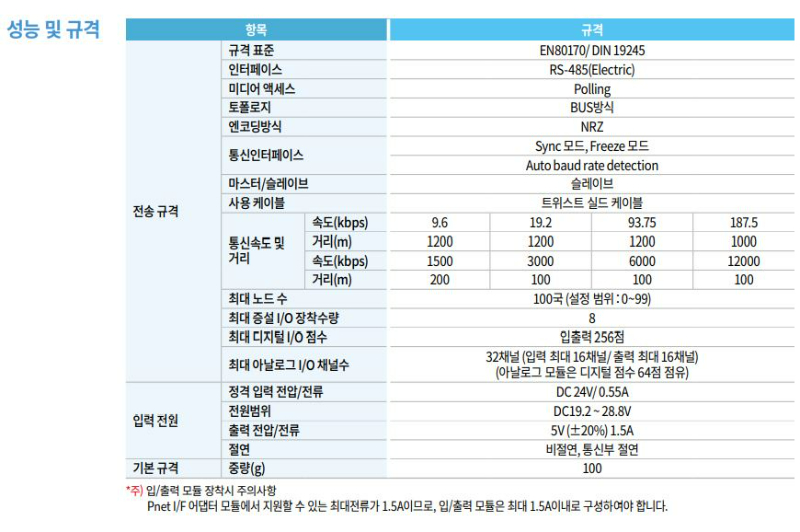 성능 및 규격

| 항목 | | | 규격 | | | |
|---|---|---|---|---|---|---|
| 전송 규격 | 규격 표준 | | EN80170/ DIN 19245 | | | |
| | 인터페이스 | | RS-485(Electric) | | | |
| | 미디어 액세스 | | Polling | | | |
| | 토폴로지 | | BUS방식 | | | |
| | 엔코딩방식 | | NRZ | | | |
| | 통신인터페이스 | | Sync 모드, Freeze 모드 | | | |
| | | | Auto baud rate detection | | | |
| | 마스터/슬레이브 | | 슬레이브 | | | |
| | 사용 케이블 | | 트위스트 실드 케이블 | | | |
| | 통신속도 및 거리 | 속도(kbps) | 9.6 | 19.2 | 93.75 | 187.5 |
| | | 거리(m) | 1200 | 1200 | 1200 | 1000 |
| | | 속도(kbps) | 1500 | 3000 | 6000 | 12000 |
| | | 거리(m) | 200 | 100 | 100 | 100 |
| | 최대 노드 수 | | 100국 (설정 범위 : 0~99) | | | |
| | 최대 증설 I/O 장착수량 | | 8 | | | |
| | 최대 디지털 I/O 점수 | | 입출력 256점 | | | |
| | 최대 아날로그 I/O 채널수 | | 32채널 (입력 최대 16채널/ 출력 최대 16채널) (아날로그 모듈은 디지털 점수 64점 점유) | | | |
| 입력 전원 | 정격 입력 전압/전류 | | DC 24V/ 0.55A | | | |
| | 전원범위 | | DC19.2 ~ 28.8V | | | |
| | 출력 전압/전류 | | 5V (±20%) 1.5A | | | |
| | 절연 | | 비절연, 통신부 절연 | | | |
| 기본 규격 | 중량(g) | | 100 | | | |

*주) 입/출력 모듈 장착시 주의사항
Pnet I/F 어댑터 모듈에서 지원할 수 있는 최대전류가 1.5A이므로, 입/출력 모듈은 최대 1.5A이내로 구성하여야 합니다.